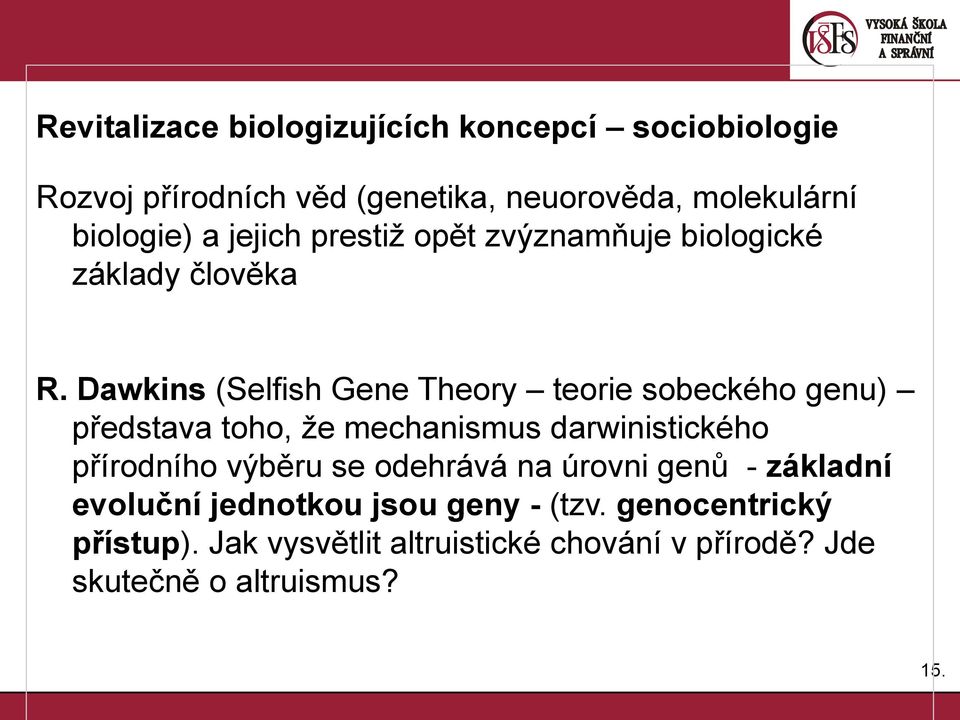 VŠFS VYSOKÁ ŠKOLA FINANČNÍ A SPRÁVNÍ

Revitalizace biologizujících koncepcí – sociobiologie

Rozvoj přírodních věd (genetika, neuorověda, molekulární biologie) a jejich prestiž opět zvýznamňuje biologické základy člověka

R. Dawkins (Selfish Gene Theory – teorie sobeckého genu) – představa toho, že mechanismus darwinistického přírodního výběru se odehrává na úrovni genů - základní evoluční jednotkou jsou geny - (tzv. genocentrický přístup). Jak vysvětlit altruistické chování v přírodě? Jde skutečně o altruismus?

15.